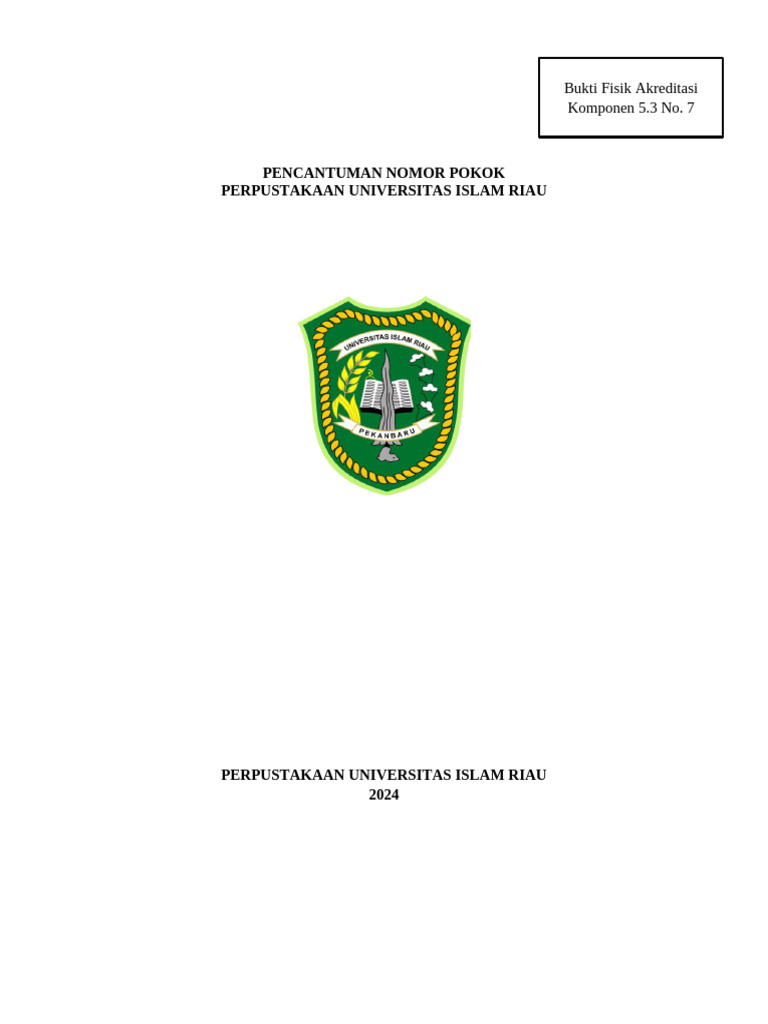 Bukti Fisik Akreditasi
Komponen 5.3 No. 7

PENCANTUMAN NOMOR POKOK
PERPUSTAKAAN UNIVERSITAS ISLAM RIAU

UNIVERSITAS ISLAM RIAU
PEKANBARU

PERPUSTAKAAN UNIVERSITAS ISLAM RIAU
2024